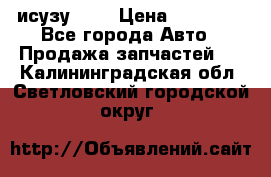 исузу Цена
Все города Авто
Продажа запчастей
Калининградская обл
Светловский городской округ

http://Объявлений.сайт